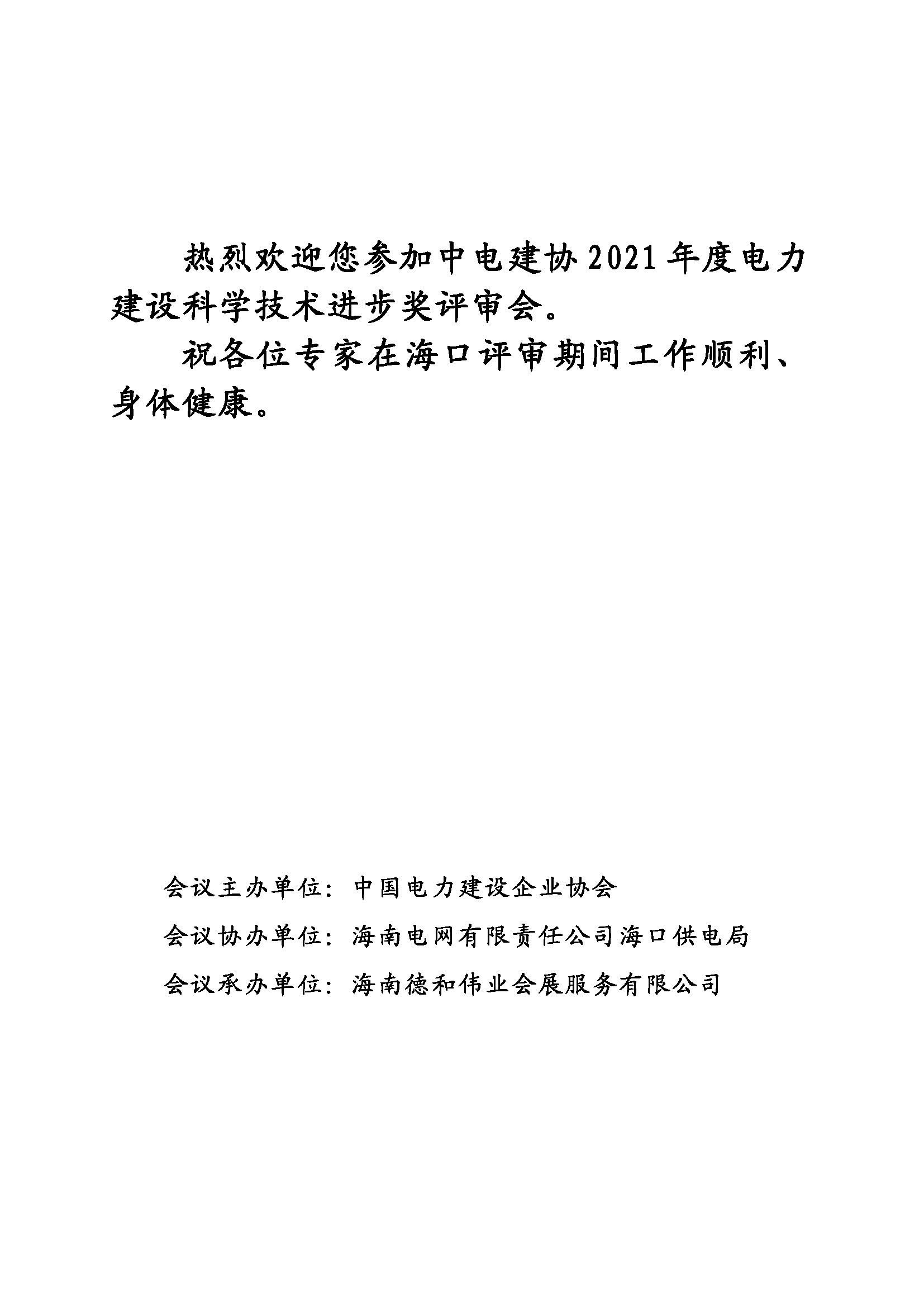 热烈欢迎您参加中电建协2021年度电力建设科学技术进步奖评审会。

祝各位专家在海口评审期间工作顺利、身体健康。

会议主办单位：中国电力建设企业协会

会议协办单位：海南电网有限责任公司海口供电局

会议承办单位：海南德和伟业会展服务有限公司